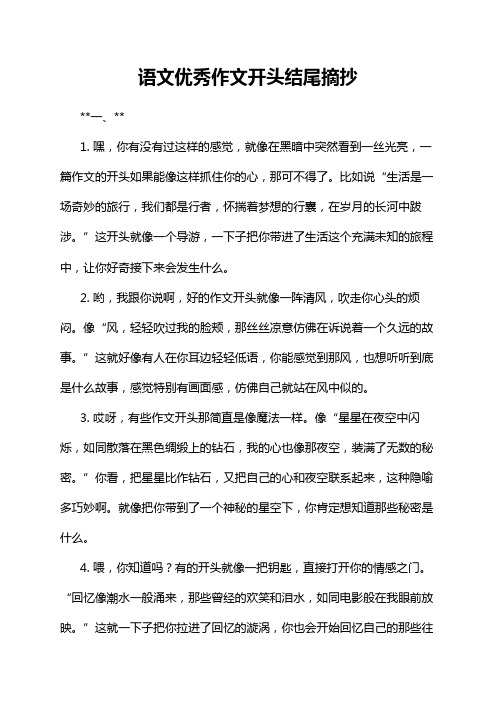 语文优秀作文开头结尾摘抄

**一、**

1. 嘿，你有没有过这样的感觉，就像在黑暗中突然看到一丝光亮，一篇作文的开头如果能像这样抓住你的心，那可不得了。比如说“生活是一场奇妙的旅行，我们都是行者，怀揣着梦想的行囊，在岁月的长河中跋涉。”这开头就像一个导游，一下子把你带进了生活这个充满未知的旅程中，让你好奇接下来会发生什么。

2. 哟，我跟你说啊，好的作文开头就像一阵清风，吹走你心头的烦闷。像“风，轻轻吹过我的脸颊，那丝丝凉意仿佛在诉说着一个久远的故事。”这就好像有人在你耳边轻轻低语，你能感觉到那风，也想听听到底是什么故事，感觉特别有画面感，仿佛自己就站在风中似的。

3. 哎呀，有些作文开头那简直是像魔法一样。像“星星在夜空中闪烁，如同散落在黑色绸缎上的钻石，我的心也像那夜空，装满了无数的秘密。”你看，把星星比作钻石，又把自己的心和夜空联系起来，这种隐喻多巧妙啊。就像把你带到了一个神秘的星空下，你肯定想知道那些秘密是什么。

4. 喂，你知道吗？有的开头就像一把钥匙，直接打开你的情感之门。“回忆像潮水一般涌来，那些曾经的欢笑和泪水，如同电影般在我眼前放映。”这就一下子把你拉进了回忆的漩涡，你也会开始回忆自己的那些往